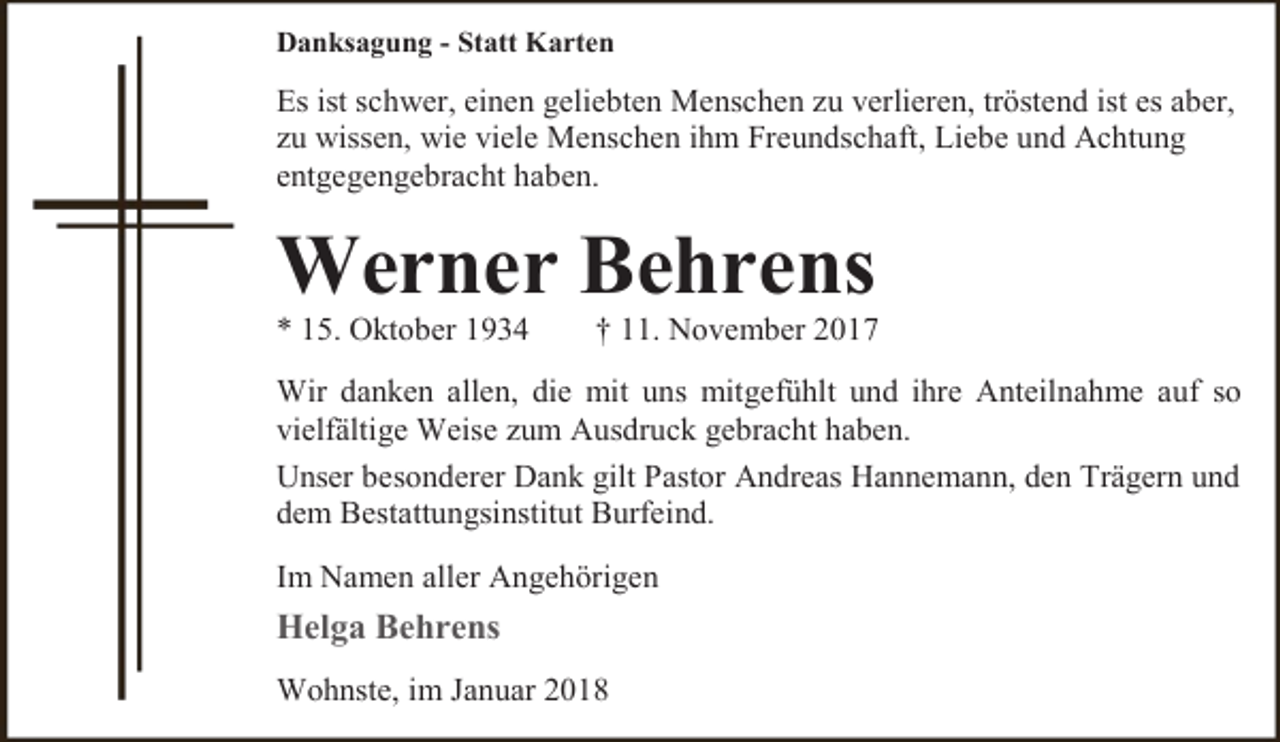 Danksagung - Statt Karten

Es ist schwer, einen geliebten Menschen zu verlieren, tröstend ist es aber, zu wissen, wie viele Menschen ihm Freundschaft, Liebe und Achtung entgegengebracht haben.

Werner Behrens

* 15. Oktober 1934 † 11. November 2017

Wir danken allen, die mit uns mitgefühlt und ihre Anteilnahme auf so vielfältige Weise zum Ausdruck gebracht haben.

Unser besonderer Dank gilt Pastor Andreas Hannemann, den Trägern und dem Bestattungsinstitut Burfeind.

Im Namen aller Angehörigen

Helga Behrens

Wohnste, im Januar 2018